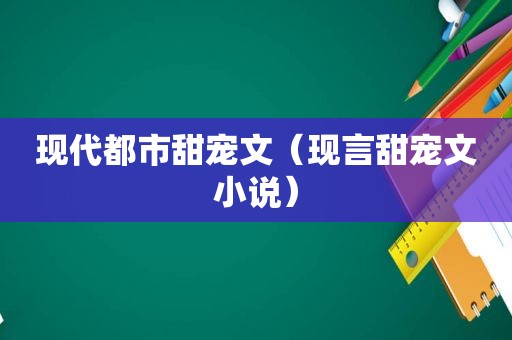 现代都市甜宠文（现言甜宠文小说）